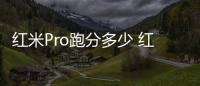 红米Pro跑分多少 红